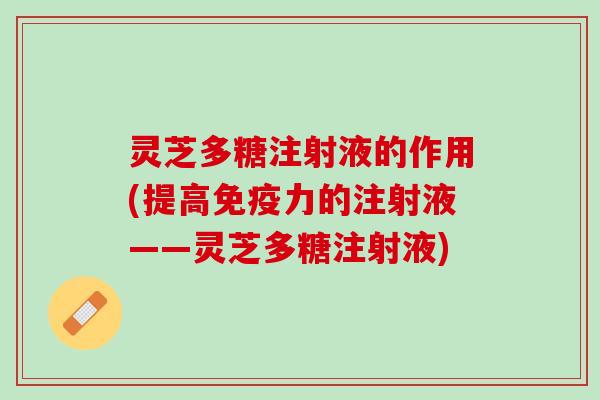 灵芝多糖注射液的作用(提高免疫力的注射液——灵芝多糖注射液)